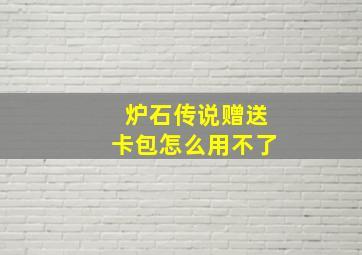 炉石传说赠送
卡包怎么用不了